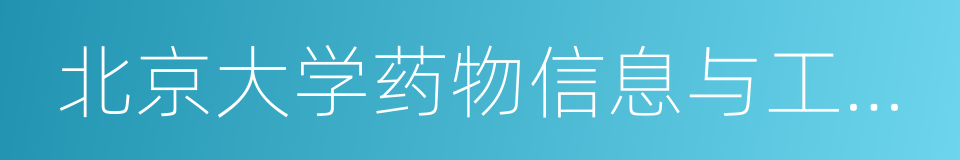 北京大学药物信息与工...